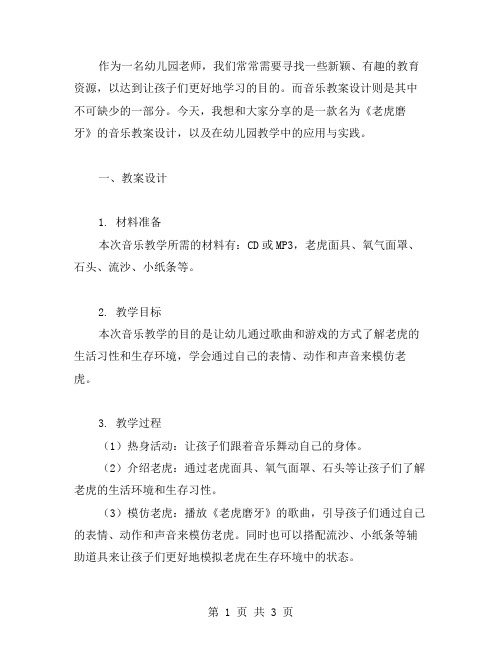 作为一名幼儿园老师，我们常常需要寻找一些新颖、有趣的教育资源，以达到让孩子们更好地学习的目的。而音乐教案设计则是其中不可缺少的一部分。今天，我想和大家分享的是一款名为《老虎磨牙》的音乐教案设计，以及在幼儿园教学中的应用与实践。

一、教案设计

1. 材料准备
本次音乐教学所需的材料有：CD 或 MP3，老虎面具、氧气面罩、石头、流沙、小纸条等。

2. 教学目标
本次音乐教学的目的是让幼儿通过歌曲和游戏的方式了解老虎的生活习性和生存环境，学会通过自己的表情、动作和声音来模仿老虎。

3. 教学过程
（1）热身活动：让孩子们跟着音乐舞动自己的身体。
（2）介绍老虎：通过老虎面具、氧气面罩、石头等让孩子们了解老虎的生活环境和生存习性。
（3）模仿老虎：播放《老虎磨牙》的歌曲，引导孩子们通过自己的表情、动作和声音来模仿老虎。同时也可以搭配流沙、小纸条等辅助道具来让孩子们更好地模拟老虎在生存环境中的状态。

第 1 页 共 3 页